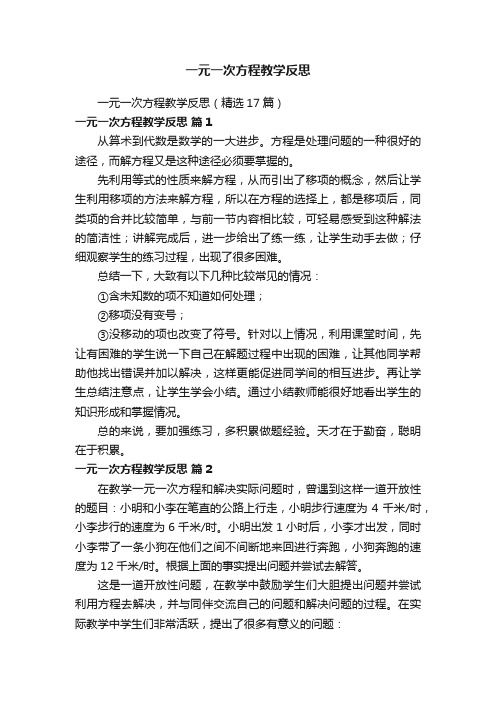 一元一次方程教学反思

一元一次方程教学反思（精选17篇）

一元一次方程教学反思 篇1

从算术到代数是数学的一大进步。方程是处理问题的一种很好的途径，而解方程又是这种途径必须要掌握的。

先利用等式的性质来解方程，从而引出了移项的概念，然后让学生利用移项的方法来解方程，所以在方程的选择上，都是移项后，同类项的合并比较简单，与前一节内容相比较，可轻易感受到这种解法的简洁性；讲解完成后，进一步给出了练一练，让学生动手去做；仔细观察学生的练习过程，出现了很多困难。

总结一下，大致有以下几种比较常见的情况：

①含未知数的项不知道如何处理；

②移项没有变号；

③没移动的项也改变了符号。针对以上情况，利用课堂时间，先让有困难的学生说一下自己在解题过程中出现的困难，让其他同学帮助他找出错误并加以解决，这样更能促进同学间的相互进步。再让学生总结注意点，让学生学会小结。通过小结教师能很好地看出学生的知识形成和掌握情况。

总的来说，要加强练习，多积累做题经验。天才在于勤奋，聪明在于积累。

一元一次方程教学反思 篇2

在教学一元一次方程和解决实际问题时，曾遇到这样一道开放性的题目：小明和小李在笔直的公路上行走，小明步行速度为 4 千米/时，小李步行的速度为 6 千米/时。小明出发 1 小时后，小李才出发，同时小李带了一条小狗在他们之间不间断地来回进行奔跑，小狗奔跑的速度为 12 千米/时。根据上面的事实提出问题并尝试去解答。

这是一道开放性问题，在教学中鼓励学生们大胆提出问题并尝试利用方程去解决，并与同伴交流自己的问题和解决问题的过程。在实际教学中学生们非常活跃，提出了很多有意义的问题：